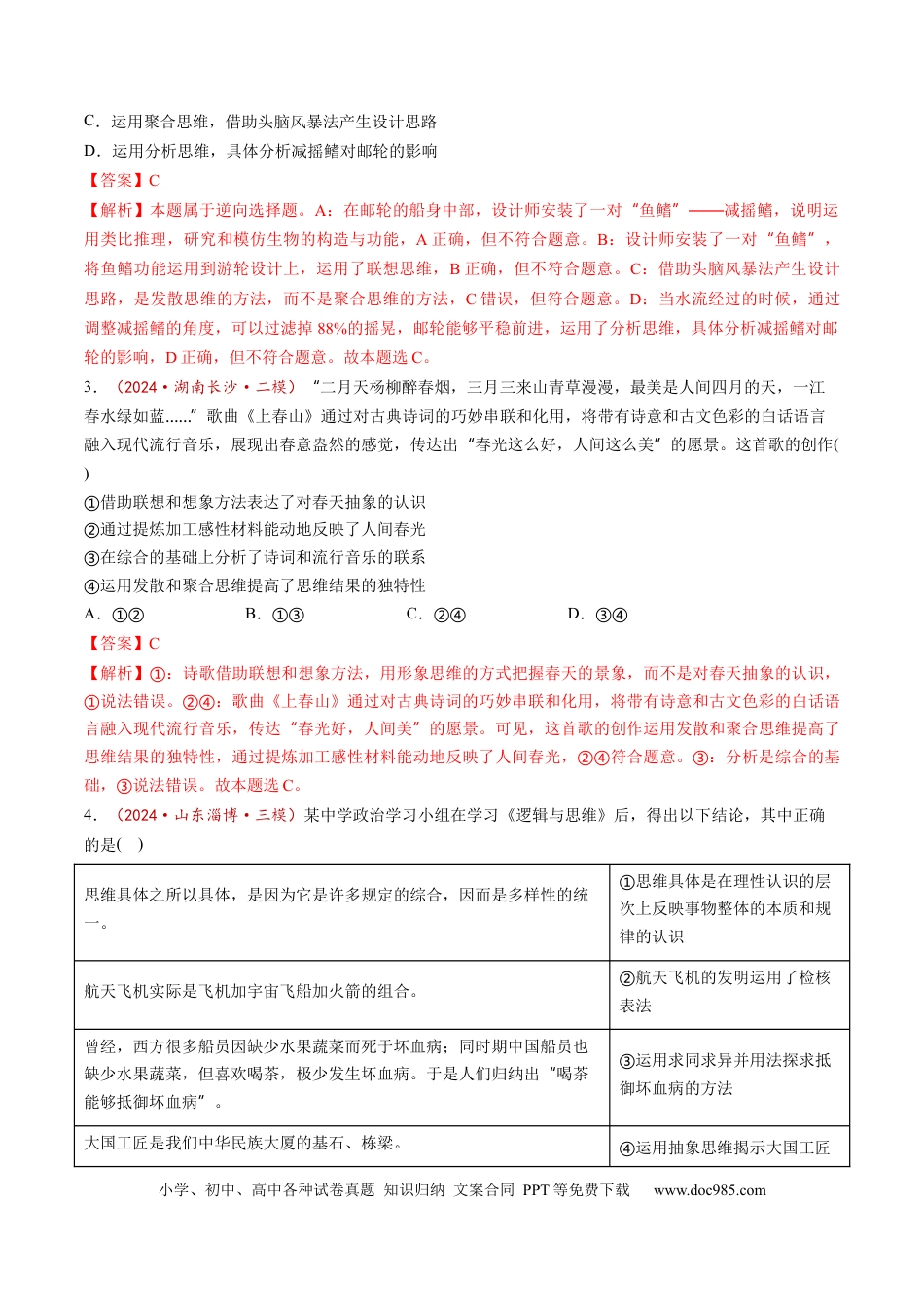 C．运用聚合思维，借助头脑风暴法产生设计思路

D．运用分析思维，具体分析减摇鳍对邮轮的影响

【答案】C

【解析】本题属于逆向选择题。A：在邮轮的船身中部，设计师安装了一对“鱼鳍”——减摇鳍，说明运用类比推理，研究和模仿生物的构造与功能，A正确，但不符合题意。B：设计师安装了一对“鱼鳍”，将鱼鳍功能运用到游轮设计上，运用了联想思维，B正确，但不符合题意。C：借助头脑风暴法产生设计思路，是发散思维的方法，而不是聚合思维的方法，C错误，但符合题意。D：当水流经过的时候，通过调整减摇鳍的角度，可以过滤掉88%的摇晃，邮轮能够平稳前进，运用了分析思维，具体分析减摇鳍对邮轮的影响，D正确，但不符合题意。故本题选C。

3．（2024·湖南长沙·二模）“二月天杨柳醉春烟，三月三来山青草漫漫，最美是人间四月的天，一江春水绿如蓝......”歌曲《上春山》通过对古典诗词的巧妙串联和化用，将带有诗意和古文色彩的白话语言融入现代流行音乐，展现出春意盎然的感觉，传达出“春光这么好，人间这么美”的愿景。这首歌的创作(　)

①借助联想和想象方法表达了对春天抽象的认识

②通过提炼加工感性材料能动地反映了人间春光

③在综合的基础上分析了诗词和流行音乐的联系

④运用发散和聚合思维提高了思维结果的独特性

A．①②　　B．①③　　C．②④　　D．③④

【答案】C

【解析】①：诗歌借助联想和想象方法，用形象思维的方式把握春天的景象，而不是对春天抽象的认识，①说法错误。②④：歌曲《上春山》通过对古典诗词的巧妙串联和化用，将带有诗意和古文色彩的白话语言融入现代流行音乐，传达“春光好，人间美”的愿景。可见，这首歌的创作运用发散和聚合思维提高了思维结果的独特性，通过提炼加工感性材料能动地反映了人间春光，②④符合题意。③：分析是综合的基础，③说法错误。故本题选C。

4．（2024·山东淄博·三模）某中学政治学习小组在学习《逻辑与思维》后，得出以下结论，其中正确的是(　)

| 思维具体之所以具体，是因为它是许多规定的综合，因而是多样性的统一。 | ①思维具体是在理性认识的层次上反映事物整体的本质和规律的认识 |
|---|---|
| 航天飞机实际是飞机加宇宙飞船加火箭的组合。 | ②航天飞机的发明运用了检核表法 |
| 曾经，西方很多船员因缺少水果蔬菜而死于坏血病；同时期中国船员也缺少水果蔬菜，但喜欢喝茶，极少发生坏血病。于是人们归纳出“喝茶能够抵御坏血病”。 | ③运用求同求异并用法探求抵御坏血病的方法 |
| 大国工匠是我们中华民族大厦的基石、栋梁。 | ④运用抽象思维揭示大国工匠 |

小学、初中、高中各种试卷真题 知识归纳 文案合同 PPT等免费下载 www.doc985.com